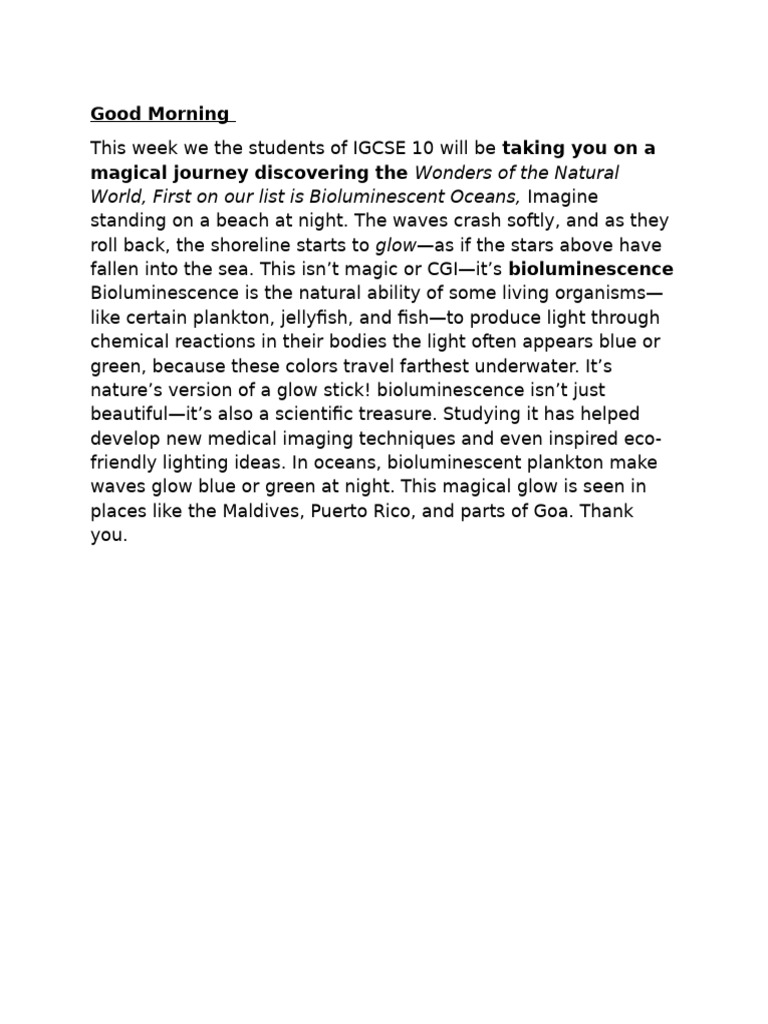 Good Morning

This week we the students of IGCSE 10 will be taking you on a magical journey discovering the Wonders of the Natural World, First on our list is Bioluminescent Oceans, Imagine standing on a beach at night. The waves crash softly, and as they roll back, the shoreline starts to glow—as if the stars above have fallen into the sea. This isn't magic or CGI—it's bioluminescence Bioluminescence is the natural ability of some living organisms—like certain plankton, jellyfish, and fish—to produce light through chemical reactions in their bodies the light often appears blue or green, because these colors travel farthest underwater. It's nature's version of a glow stick! bioluminescence isn't just beautiful—it's also a scientific treasure. Studying it has helped develop new medical imaging techniques and even inspired eco-friendly lighting ideas. In oceans, bioluminescent plankton make waves glow blue or green at night. This magical glow is seen in places like the Maldives, Puerto Rico, and parts of Goa. Thank you.